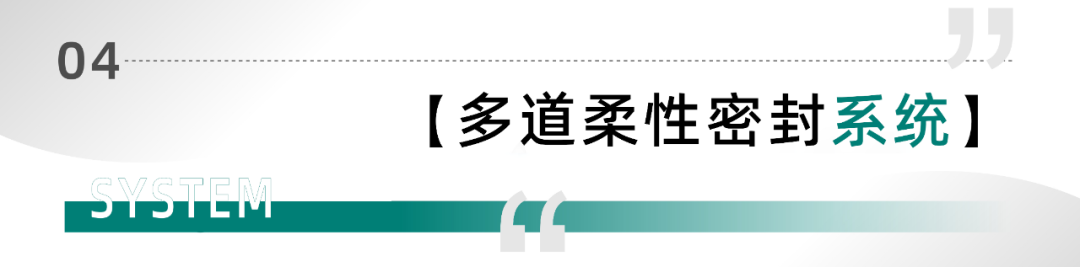 04

【多道柔性密封系统】

SYSTEM